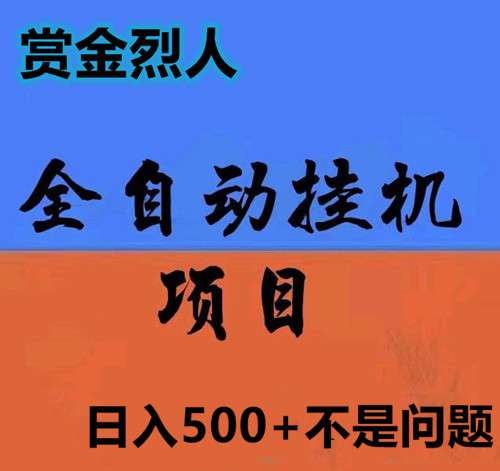 赏金烈人

全自动挂机

项目

日入500+不是问题